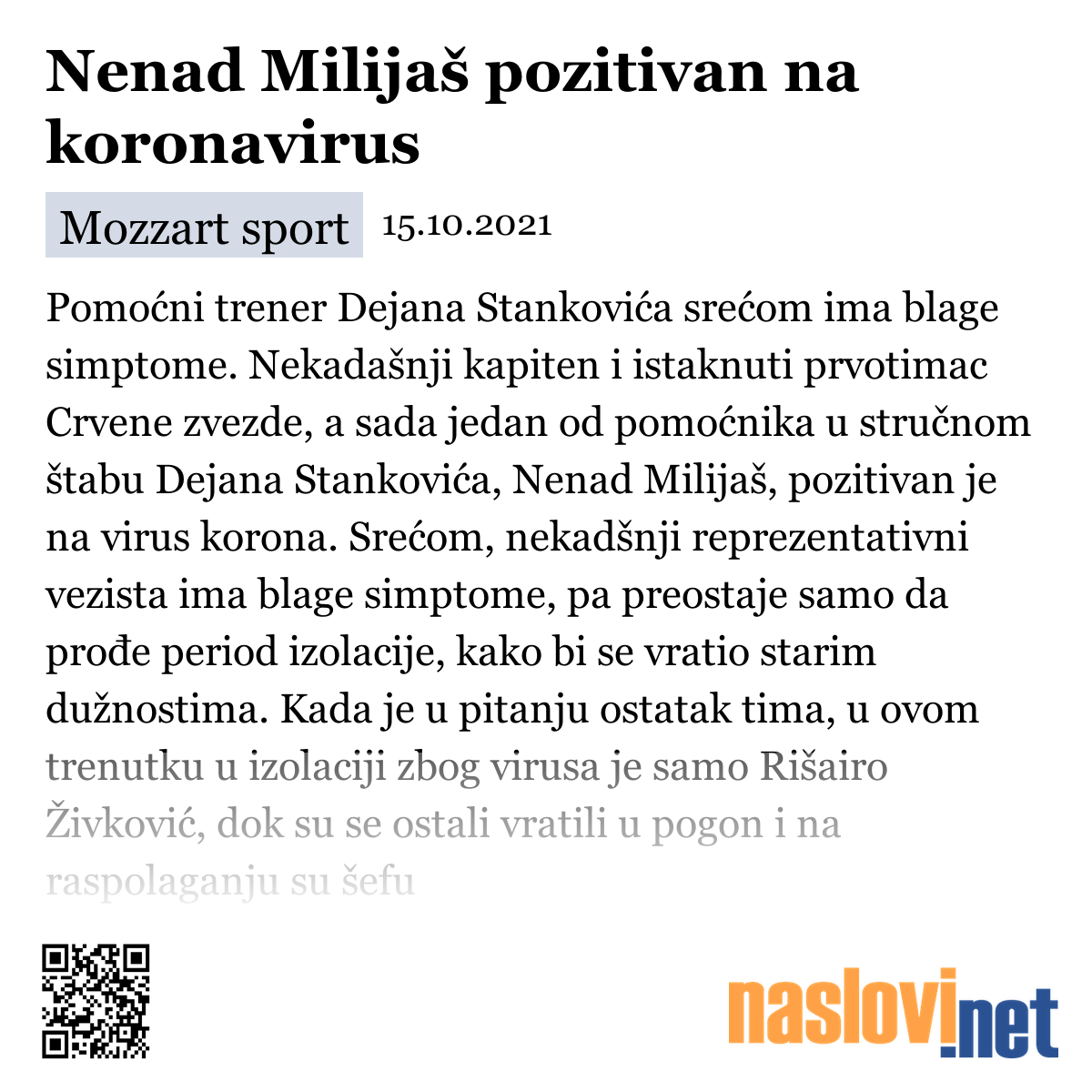 Nenad Milijaš pozitivan na koronavirus

Mozzart sport 15.10.2021

Pomoćni trener Dejana Stankovića srećom ima blage simptome. Nekadašnji kapiten i istaknuti prvotimac Crvene zvezde, a sada jedan od pomoćnika u stručnom štabu Dejana Stankovića, Nenad Milijaš, pozitivan je na virus korona. Srećom, nekadšnji reprezentativni vezista ima blage simptome, pa preostaje samo da prođe period izolacije, kako bi se vratio starim dužnostima. Kada je u pitanju ostatak tima, u ovom trenutku u izolaciji zbog virusa je samo Rišairo Živković, dok su se ostali vratili u pogon i na raspolaganju su šefu

naslovi.net